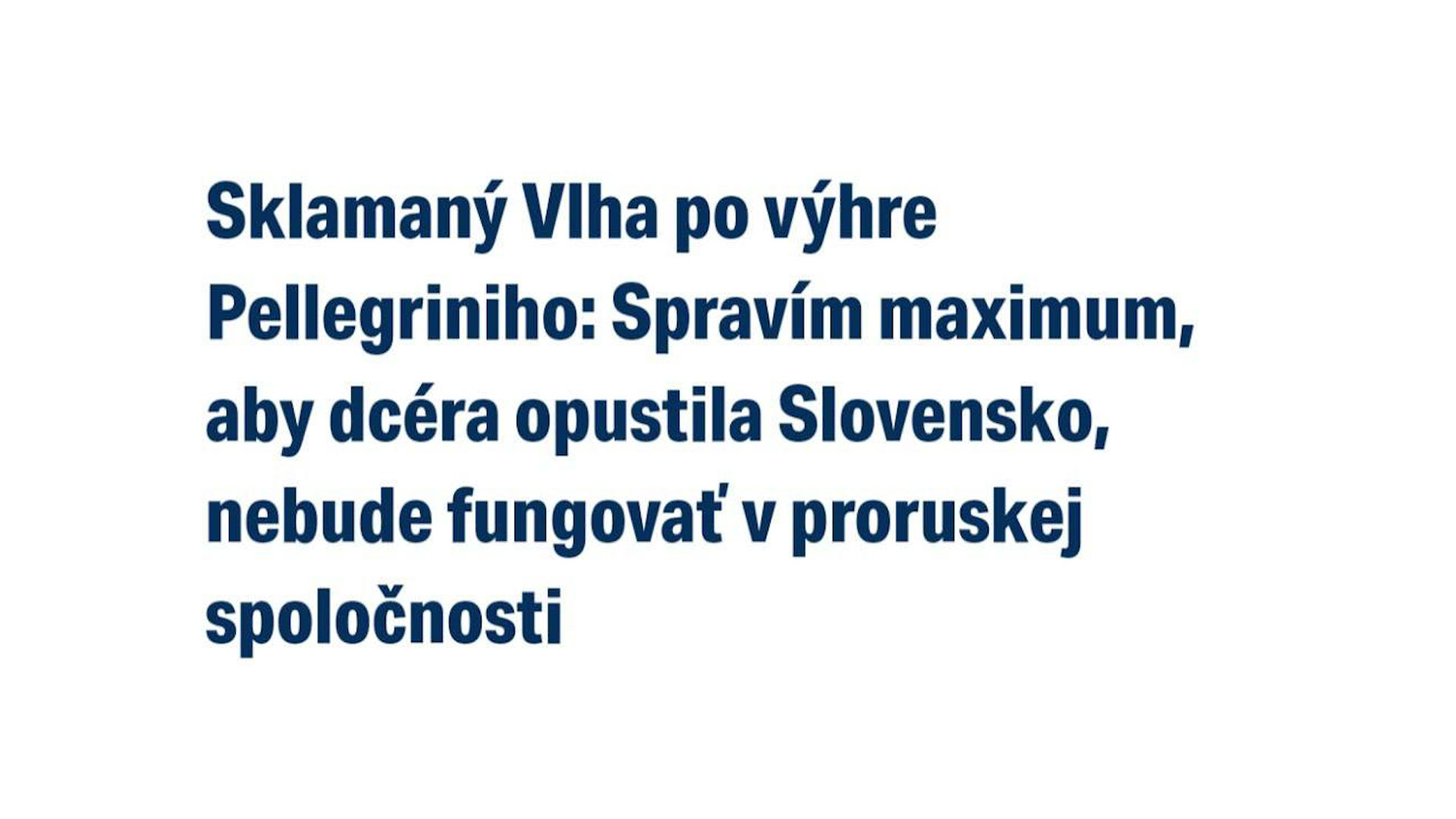 Sklamaný Vlha po výhre Pellegriniho: Spravím maximum, aby dcéra opustila Slovensko, nebude fungovať v proruskej spoločnosti